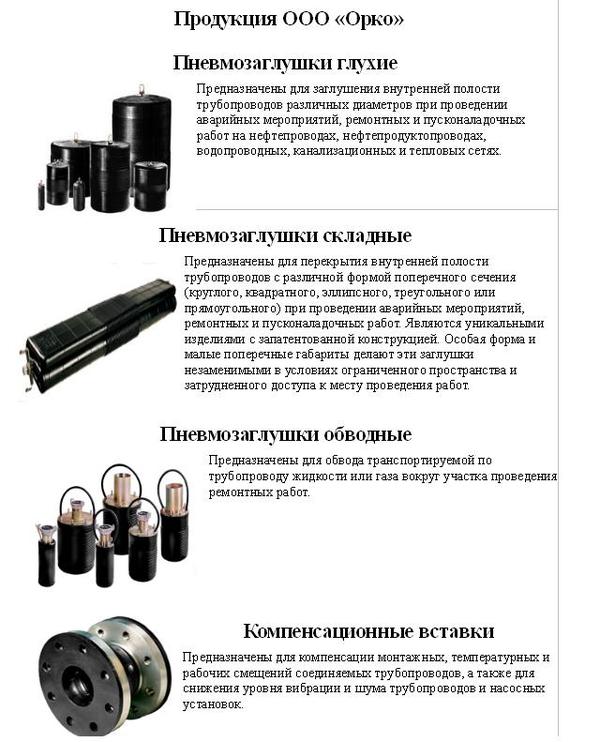 Продукция ООО «Орко»

Пневмозаглушки глухие

Предназначены для заглушения внутренней полости трубопроводов различных диаметров при проведении аварийных мероприятий, ремонтных и пусконаладочных работ на нефтепроводах, нефтепродуктопроводах, водопроводных, канализационных и тепловых сетях.

Пневмозаглушки складные

Предназначены для перекрытия внутренней полости трубопроводов с различной формой поперечного сечения (круглого, квадратного, эллипсного, треугольного или прямоугольного) при проведении аварийных мероприятий, ремонтных и пусконаладочных работ. Являются уникальными изделиями с запатентованной конструкцией. Особая форма и малые поперечные габариты делают эти заглушки незаменимыми в условиях ограниченного пространства и затрудненного доступа к месту проведения работ.

Пневмозаглушки обводные

Предназначены для обвода транспортируемой по трубопроводу жидкости или газа вокруг участка проведения ремонтных работ.

Компенсационные вставки

Предназначены для компенсации монтажных, температурных и рабочих смещений соединяемых трубопроводов, а также для снижения уровня вибрации и шума трубопроводов и насосных установок.